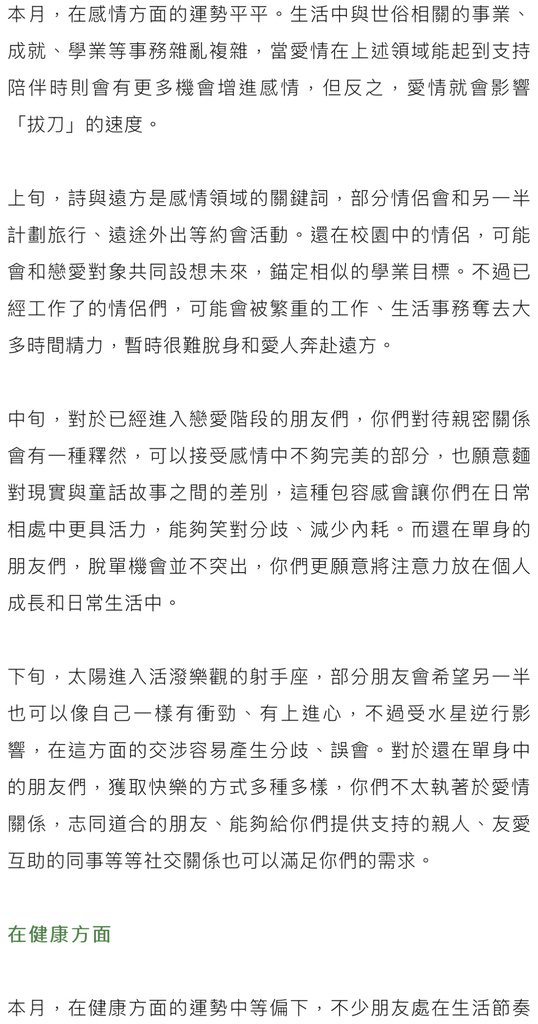 本月，在感情方面的運勢平平。生活中與世俗相關的事業、成就、學業等事務雜亂複雜，當愛情在上述領域能起到支持陪伴時則會有更多機會增進感情，但反之，愛情就會影響「拔刀」的速度。

上旬，詩與遠方是感情領域的關鍵詞，部分情侶會和另一半計劃旅行、遠途外出等約會活動。還在校園中的情侶，可能會和戀愛對象共同設想未來，錨定相似的學業目標。不過已經工作了的情侶們，可能會被繁重的工作、生活事務奪去大多時間精力，暫時很難脫身和愛人奔赴遠方。

中旬，對於已經進入戀愛階段的朋友們，你們對待親密關係會有一種釋然，可以接受感情中不夠完美的部分，也願意麵對現實與童話故事之間的差別，這種包容感會讓你們在日常相處中更具活力，能夠笑對分歧、減少內耗。而還在單身的朋友們，脫單機會並不突出，你們更願意將注意力放在個人成長和日常生活中。

下旬，太陽進入活潑樂觀的射手座，部分朋友會希望另一半也可以像自己一樣有衝勁、有上進心，不過受水星逆行影響，在這方面的交涉容易產生分歧、誤會。對於還在單身中的朋友們，獲取快樂的方式多種多樣，你們不太執著於愛情關係，志同道合的朋友、能夠給你們提供支持的親人、友愛互助的同事等等社交關係也可以滿足你們的需求。

在健康方面

本月，在健康方面的運勢中等偏下，不少朋友處在生活節奏